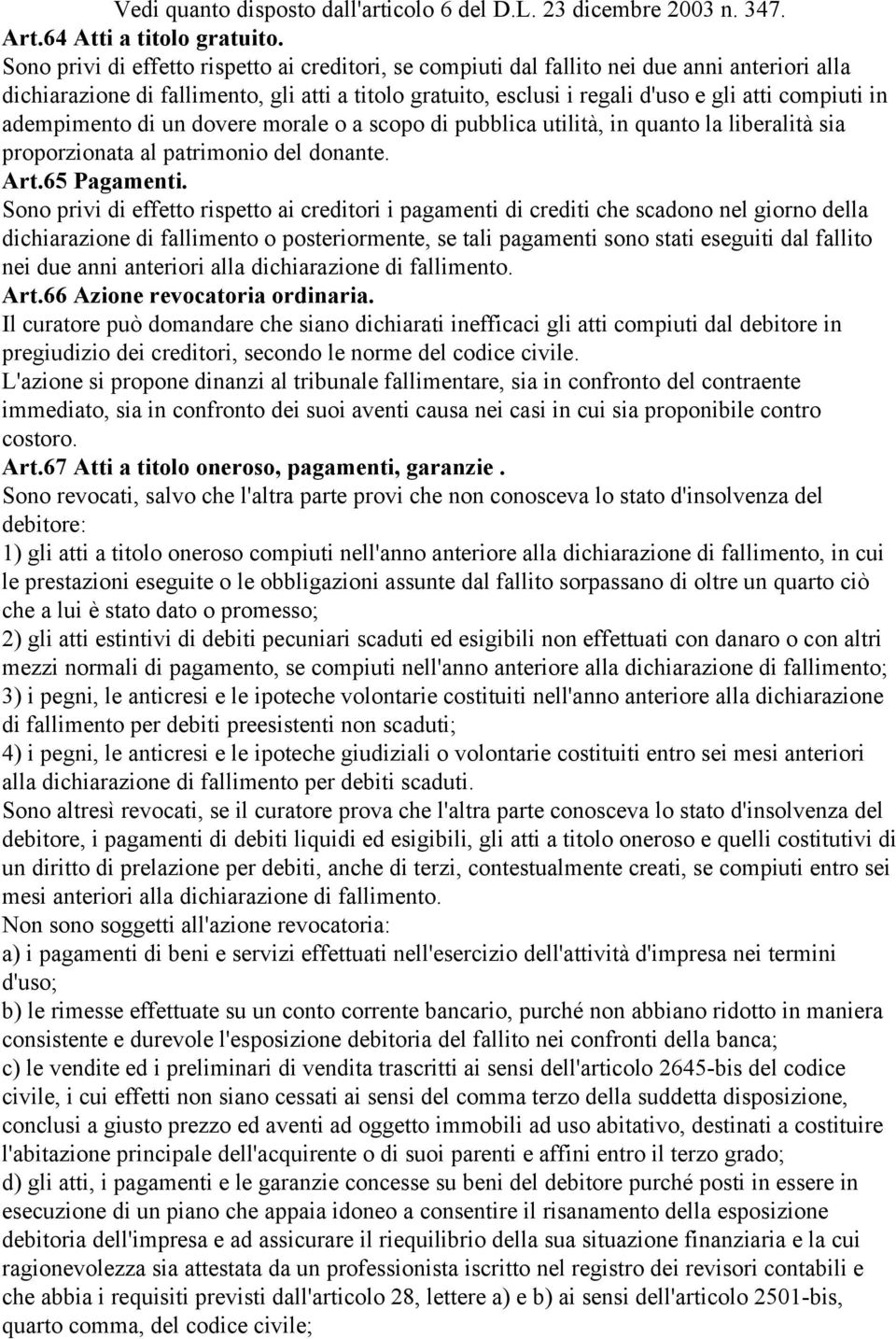 Vedi quanto disposto dall'articolo 6 del D.L. 23 dicembre 2003 n. 347.
Art.64 Atti a titolo gratuito.
Sono privi di effetto rispetto ai creditori, se compiuti dal fallito nei due anni anteriori alla dichiarazione di fallimento, gli atti a titolo gratuito, esclusi i regali d'uso e gli atti compiuti in adempimento di un dovere morale o a scopo di pubblica utilità, in quanto la liberalità sia proporzionata al patrimonio del donante.
Art.65 Pagamenti.
Sono privi di effetto rispetto ai creditori i pagamenti di crediti che scadono nel giorno della dichiarazione di fallimento o posteriormente, se tali pagamenti sono stati eseguiti dal fallito nei due anni anteriori alla dichiarazione di fallimento.
Art.66 Azione revocatoria ordinaria.
Il curatore può domandare che siano dichiarati inefficaci gli atti compiuti dal debitore in pregiudizio dei creditori, secondo le norme del codice civile.
L'azione si propone dinanzi al tribunale fallimentare, sia in confronto del contraente immediato, sia in confronto dei suoi aventi causa nei casi in cui sia proponibile contro costoro.
Art.67 Atti a titolo oneroso, pagamenti, garanzie .
Sono revocati, salvo che l'altra parte provi che non conosceva lo stato d'insolvenza del debitore:
1) gli atti a titolo oneroso compiuti nell'anno anteriore alla dichiarazione di fallimento, in cui le prestazioni eseguite o le obbligazioni assunte dal fallito sorpassano di oltre un quarto ciò che a lui è stato dato o promesso;
2) gli atti estintivi di debiti pecuniari scaduti ed esigibili non effettuati con danaro o con altri mezzi normali di pagamento, se compiuti nell'anno anteriore alla dichiarazione di fallimento;
3) i pegni, le anticresi e le ipoteche volontarie costituiti nell'anno anteriore alla dichiarazione di fallimento per debiti preesistenti non scaduti;
4) i pegni, le anticresi e le ipoteche giudiziali o volontarie costituiti entro sei mesi anteriori alla dichiarazione di fallimento per debiti scaduti.
Sono altresì revocati, se il curatore prova che l'altra parte conosceva lo stato d'insolvenza del debitore, i pagamenti di debiti liquidi ed esigibili, gli atti a titolo oneroso e quelli costitutivi di un diritto di prelazione per debiti, anche di terzi, contestualmente creati, se compiuti entro sei mesi anteriori alla dichiarazione di fallimento.
Non sono soggetti all'azione revocatoria:
a) i pagamenti di beni e servizi effettuati nell'esercizio dell'attività d'impresa nei termini d'uso;
b) le rimesse effettuate su un conto corrente bancario, purché non abbiano ridotto in maniera consistente e durevole l'esposizione debitoria del fallito nei confronti della banca;
c) le vendite ed i preliminari di vendita trascritti ai sensi dell'articolo 2645-bis del codice civile, i cui effetti non siano cessati ai sensi del comma terzo della suddetta disposizione, conclusi a giusto prezzo ed aventi ad oggetto immobili ad uso abitativo, destinati a costituire l'abitazione principale dell'acquirente o di suoi parenti e affini entro il terzo grado;
d) gli atti, i pagamenti e le garanzie concesse su beni del debitore purché posti in essere in esecuzione di un piano che appaia idoneo a consentire il risanamento della esposizione debitoria dell'impresa e ad assicurare il riequilibrio della sua situazione finanziaria e la cui ragionevolezza sia attestata da un professionista iscritto nel registro dei revisori contabili e che abbia i requisiti previsti dall'articolo 28, lettere a) e b) ai sensi dell'articolo 2501-bis, quarto comma, del codice civile;